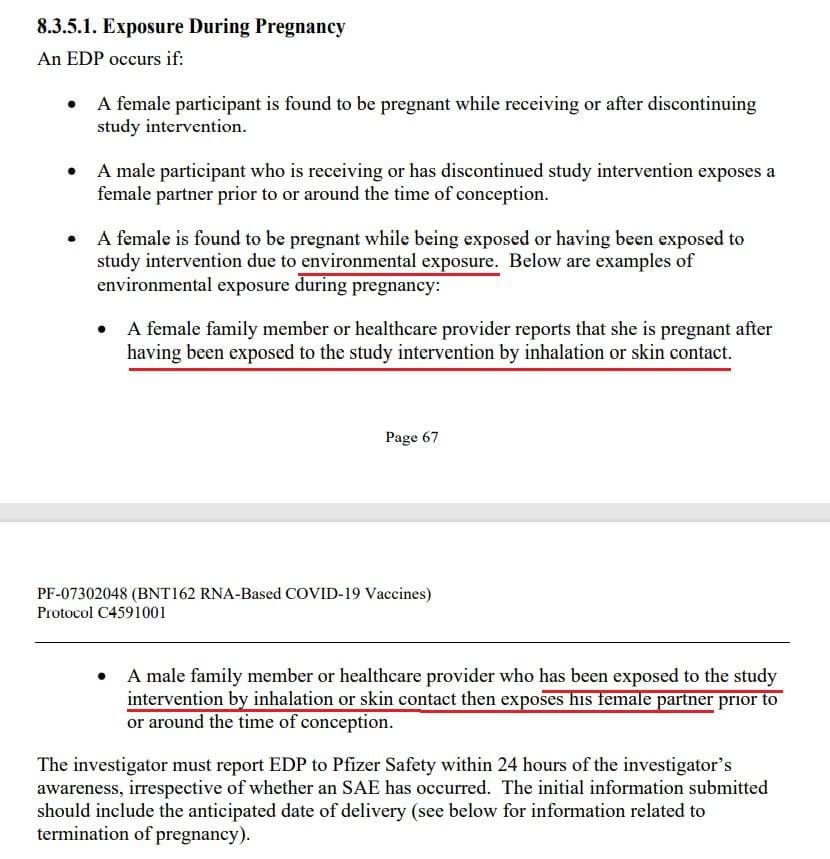 8.3.5.1. Exposure During Pregnancy

An EDP occurs if:

• A female participant is found to be pregnant while receiving or after discontinuing study intervention.

• A male participant who is receiving or has discontinued study intervention exposes a female partner prior to or around the time of conception.

• A female is found to be pregnant while being exposed or having been exposed to study intervention due to environmental exposure. Below are examples of environmental exposure during pregnancy:

• A female family member or healthcare provider reports that she is pregnant after having been exposed to the study intervention by inhalation or skin contact.

Page 67

PF-07302048 (BNT162 RNA-Based COVID-19 Vaccines)
Protocol C4591001

• A male family member or healthcare provider who has been exposed to the study intervention by inhalation or skin contact then exposes his female partner prior to or around the time of conception.

The investigator must report EDP to Pfizer Safety within 24 hours of the investigator's awareness, irrespective of whether an SAE has occurred. The initial information submitted should include the anticipated date of delivery (see below for information related to termination of pregnancy).